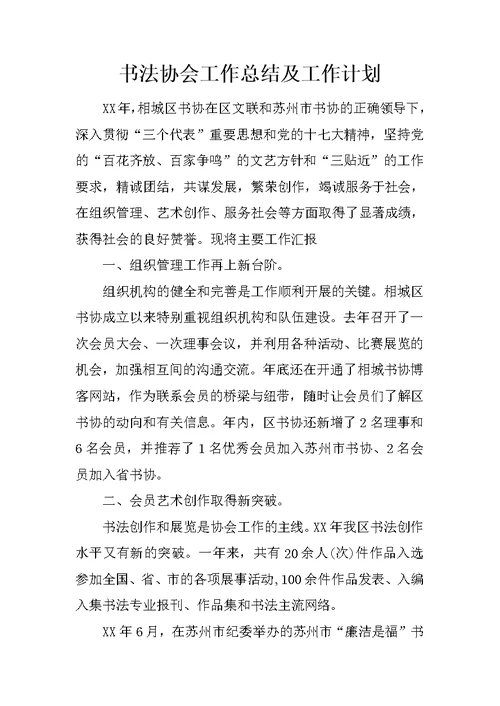 书法协会工作总结及工作计划

XX年，相城区书协在区文联和苏州市书协的正确领导下，深入贯彻“三个代表”重要思想和党的十七大精神，坚持党的“百花齐放、百家争鸣”的文艺方针和“三贴近”的工作要求，精诚团结，共谋发展，繁荣创作，竭诚服务于社会，在组织管理、艺术创作、服务社会等方面取得了显著成绩，获得社会的良好赞誉。现将主要工作汇报

一、组织管理工作再上新台阶。

组织机构的健全和完善是工作顺利开展的关键。相城区书协成立以来特别重视组织机构和队伍建设。去年召开了一次会员大会、一次理事会议，并利用各种活动、比赛展览的机会，加强相互间的沟通交流。年底还在开通了相城书协博客网站，作为联系会员的桥梁与纽带，随时让会员们了解区书协的动向和有关信息。年内，区书协还新增了2名理事和6名会员，并推荐了1名优秀会员加入苏州市书协、2名会员加入省书协。

二、会员艺术创作取得新突破。

书法创作和展览是协会工作的主线。XX年我区书法创作水平又有新的突破。一年来，共有20余人(次)件作品入选参加全国、省、市的各项展事活动，100余件作品发表、入编入集书法专业报刊、作品集和书法主流网络。

XX年6月，在苏州市纪委举办的苏州市“廉洁是福”书